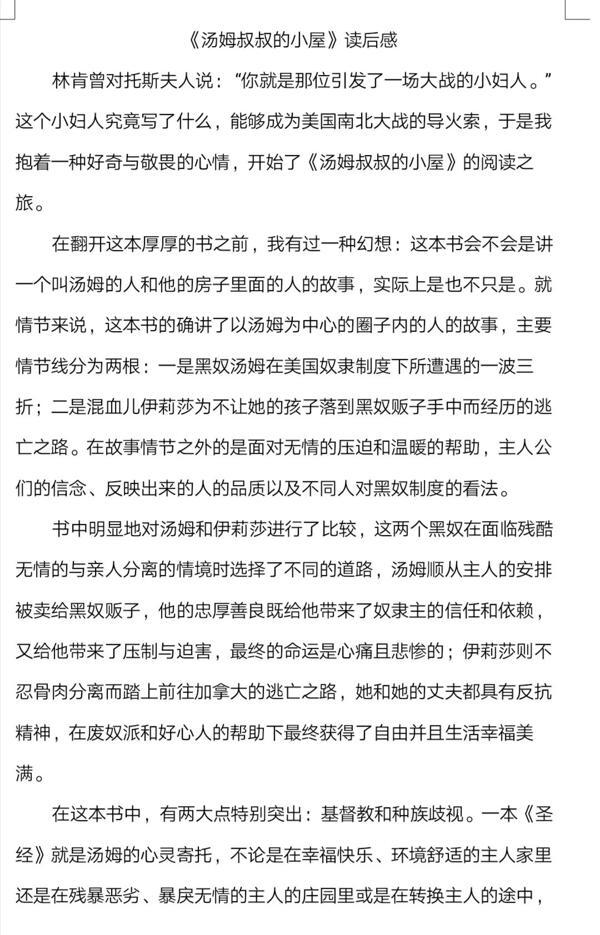 《汤姆叔叔的小屋》读后感

林肯曾对托斯夫人说：“你就是那位引发了一场大战的小妇人。”这个小妇人究竟写了什么，能够成为美国南北大战的导火索，于是我抱着一种好奇与敬畏的心情，开始了《汤姆叔叔的小屋》的阅读之旅。

在翻开这本厚厚的书之前，我有过一种幻想：这本书会不会是讲一个叫汤姆的人和他的房子里面的人的故事，实际上是也不只是。就情节来说，这本书的确讲了以汤姆为中心的圈子内的人的故事，主要情节线分为两根：一是黑奴汤姆在美国奴隶制度下所遭遇的一波三折；二是混血儿伊莉莎为不让她的孩子落到黑奴贩子手中而经历的逃亡之路。在故事情节之外的是面对无情的压迫和温暖的帮助，主人公们的信念、反映出来的人的品质以及不同人对黑奴制度的看法。

书中明显地对汤姆和伊莉莎进行了比较，这两个黑奴在面临残酷无情的与亲人分离的情境时选择了不同的道路，汤姆顺从主人的安排被卖给黑奴贩子，他的忠厚善良既给他带来了奴隶主的信任和依赖，又给他带来了压制与迫害，最终的命运是心痛且悲惨的；伊莉莎则不忍骨肉分离而踏上前往加拿大的逃亡之路，她和她的丈夫都具有反抗精神，在废奴派和好心人的帮助下最终获得了自由并且生活幸福美满。

在这本书中，有两大点特别突出：基督教和种族歧视。一本《圣经》就是汤姆的心灵寄托，不论是在幸福快乐、环境舒适的主人家里还是在残暴恶劣、暴戾无情的主人的庄园里或是在转换主人的途中，